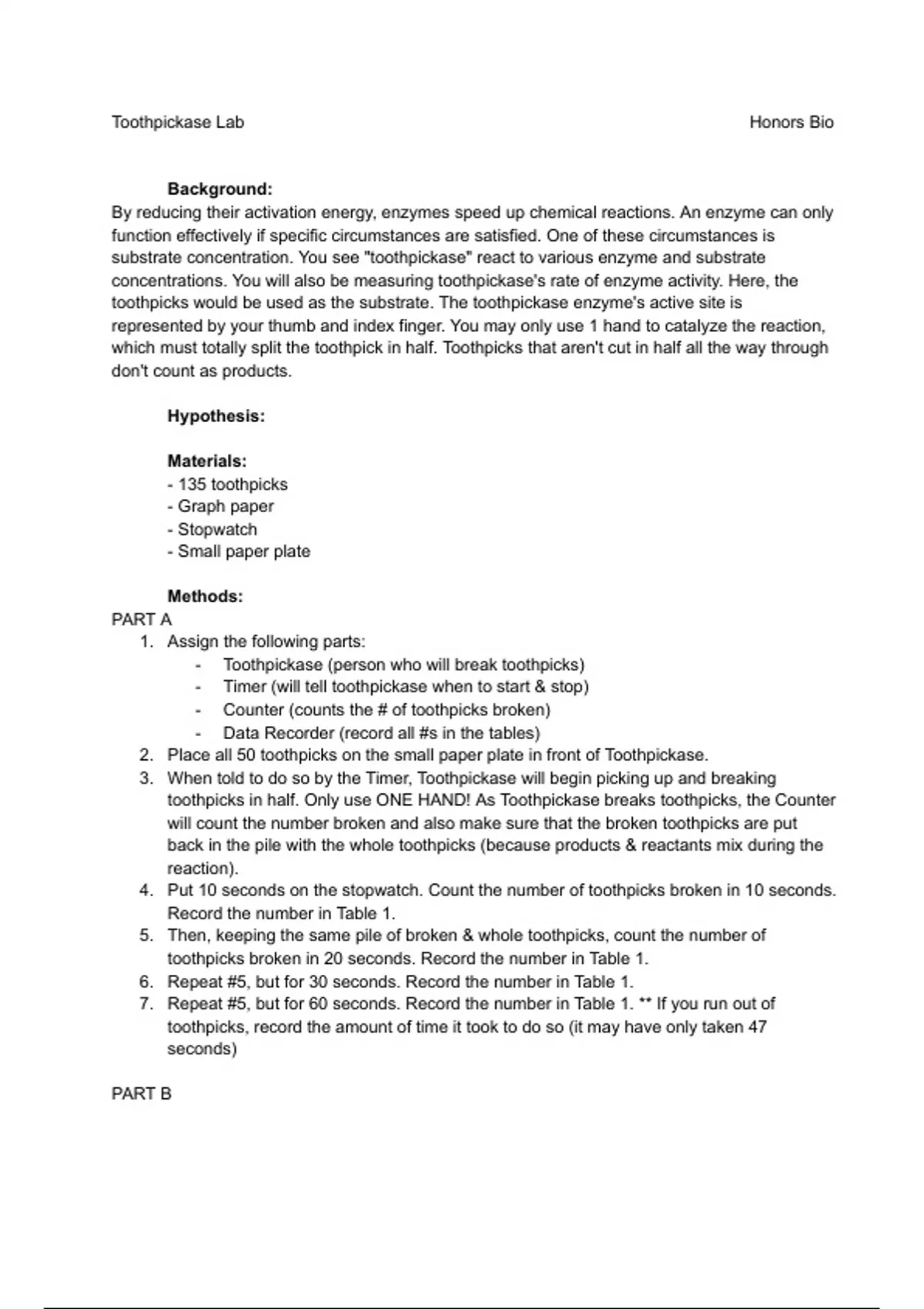 Toothpickase Lab

Honors Bio

Background:
By reducing their activation energy, enzymes speed up chemical reactions. An enzyme can only function effectively if specific circumstances are satisfied. One of these circumstances is substrate concentration. You see "toothpickase" react to various enzyme and substrate concentrations. You will also be measuring toothpickase's rate of enzyme activity. Here, the toothpicks would be used as the substrate. The toothpickase enzyme's active site is represented by your thumb and index finger. You may only use 1 hand to catalyze the reaction, which must totally split the toothpick in half. Toothpicks that aren't cut in half all the way through don't count as products.

Hypothesis:

Materials:
- 135 toothpicks
- Graph paper
- Stopwatch
- Small paper plate

Methods:
PART A
1. Assign the following parts:
- Toothpickase (person who will break toothpicks)
- Timer (will tell toothpickase when to start & stop)
- Counter (counts the # of toothpicks broken)
- Data Recorder (record all #s in the tables)
2. Place all 50 toothpicks on the small paper plate in front of Toothpickase.
3. When told to do so by the Timer, Toothpickase will begin picking up and breaking toothpicks in half. Only use ONE HAND! As Toothpickase breaks toothpicks, the Counter will count the number broken and also make sure that the broken toothpicks are put back in the pile with the whole toothpicks (because products & reactants mix during the reaction).
4. Put 10 seconds on the stopwatch. Count the number of toothpicks broken in 10 seconds. Record the number in Table 1.
5. Then, keeping the same pile of broken & whole toothpicks, count the number of toothpicks broken in 20 seconds. Record the number in Table 1.
6. Repeat #5, but for 30 seconds. Record the number in Table 1.
7. Repeat #5, but for 60 seconds. Record the number in Table 1. ** If you run out of toothpicks, record the amount of time it took to do so (it may have only taken 47 seconds)

PART B